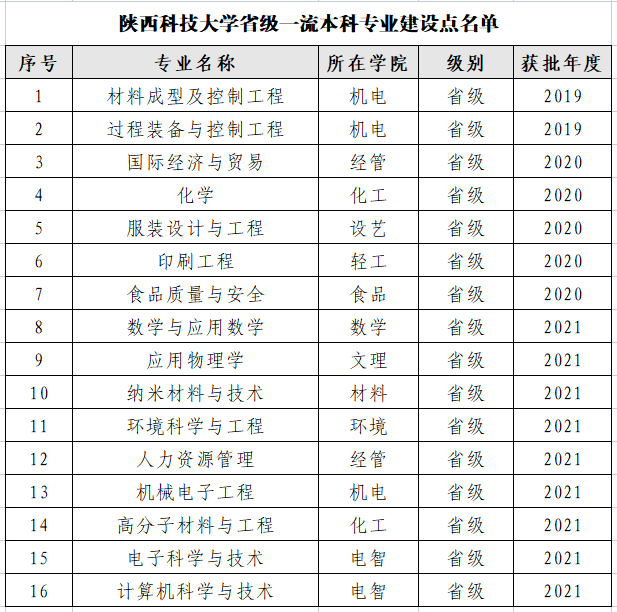 陕西科技大学省级一流本科专业建设点名单

| 序号 | 专业名称 | 所在学院 | 级别 | 获批年度 |
|---|---|---|---|---|
| 1 | 材料成型及控制工程 | 机电 | 省级 | 2019 |
| 2 | 过程装备与控制工程 | 机电 | 省级 | 2019 |
| 3 | 国际经济与贸易 | 经管 | 省级 | 2020 |
| 4 | 化学 | 化工 | 省级 | 2020 |
| 5 | 服装设计与工程 | 设艺 | 省级 | 2020 |
| 6 | 印刷工程 | 轻工 | 省级 | 2020 |
| 7 | 食品质量与安全 | 食品 | 省级 | 2020 |
| 8 | 数学与应用数学 | 数学 | 省级 | 2021 |
| 9 | 应用物理学 | 文理 | 省级 | 2021 |
| 10 | 纳米材料与技术 | 材料 | 省级 | 2021 |
| 11 | 环境科学与工程 | 环境 | 省级 | 2021 |
| 12 | 人力资源管理 | 经管 | 省级 | 2021 |
| 13 | 机械电子工程 | 机电 | 省级 | 2021 |
| 14 | 高分子材料与工程 | 化工 | 省级 | 2021 |
| 15 | 电子科学与技术 | 电智 | 省级 | 2021 |
| 16 | 计算机科学与技术 | 电智 | 省级 | 2021 |